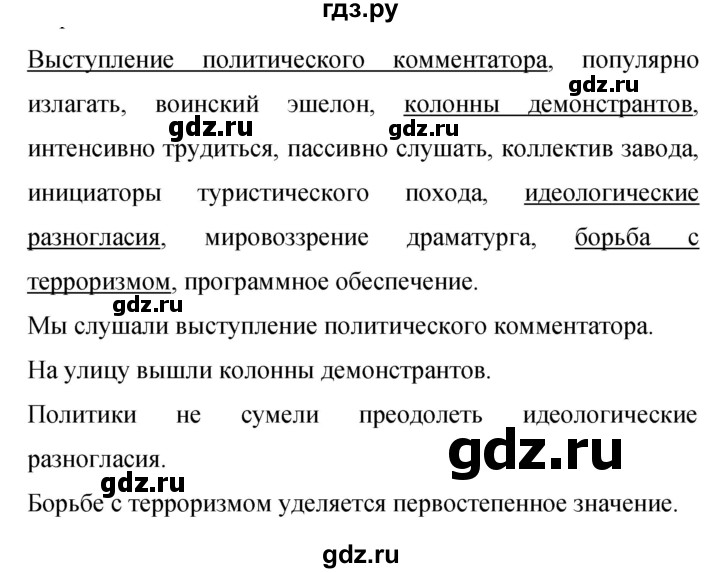 гдз.ру

Выступление политического комментатора, популярно излагать, воинский эшелон, колонны демонстрантов, интенсивно трудиться, пассивно слушать, коллектив завода, инициаторы туристического похода, идеологические разногласия, мировоззрение драматурга, борьба с терроризмом, программное обеспечение.

gdz.ru gdz.ru gdz.ru gdz.ru

Мы слушали выступление политического комментатора.

На улицу вышли колонны демонстрантов.

Политики не сумели преодолеть идеологические разногласия.

gdz.ru

gdz.ru

Борьбе с терроризмом уделяется первостепенное значение.

gdz.ru